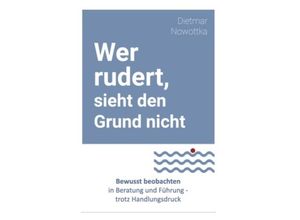 Dietmar Nowottka

Wer rudert, sieht den Grund nicht

Bewusst beobachten
in Beratung und Führung -
trotz Handlungsdruck